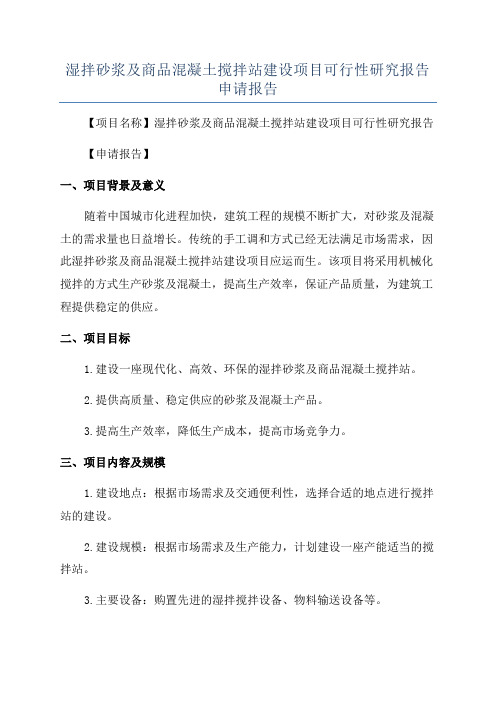 湿拌砂浆及商品混凝土搅拌站建设项目可行性研究报告申请报告

【项目名称】湿拌砂浆及商品混凝土搅拌站建设项目可行性研究报告

【申请报告】

一、项目背景及意义

随着中国城市化进程加快，建筑工程的规模不断扩大，对砂浆及混凝土的需求量也日益增长。传统的手工调和方式已经无法满足市场需求，因此湿拌砂浆及商品混凝土搅拌站建设项目应运而生。该项目将采用机械化搅拌的方式生产砂浆及混凝土，提高生产效率，保证产品质量，为建筑工程提供稳定的供应。

二、项目目标

1.建设一座现代化、高效、环保的湿拌砂浆及商品混凝土搅拌站。

2.提供高质量、稳定供应的砂浆及混凝土产品。

3.提高生产效率，降低生产成本，提高市场竞争力。

三、项目内容及规模

1.建设地点：根据市场需求及交通便利性，选择合适的地点进行搅拌站的建设。

2.建设规模：根据市场需求及生产能力，计划建设一座产能适当的搅拌站。

3.主要设备：购置先进的湿拌搅拌设备、物料输送设备等。